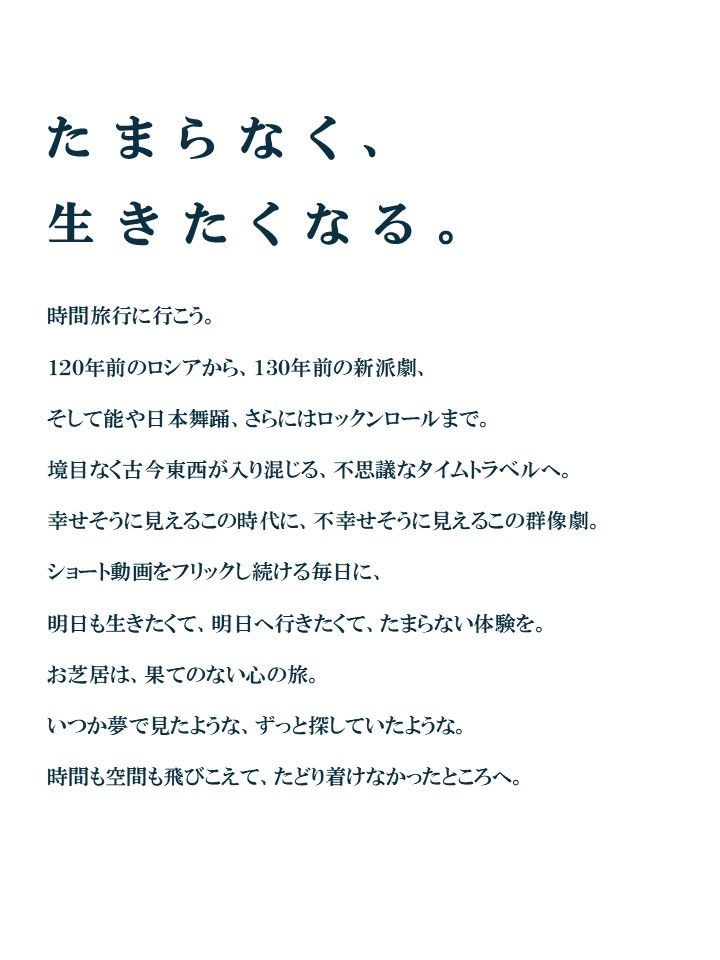 たまらなく、
生きたくなる。

時間旅行に行こう。

120年前のロシアから、130年前の新派劇、

そして能や日本舞踊、さらにはロックンロールまで。

境目なく古今東西が入り混じる、不思議なタイムトラベルへ。

幸せそうに見えるこの時代に、不幸せそうに見えるこの群像劇。

ショート動画をフリックし続ける毎日に、

明日も生きたくて、明日へ行きたくて、たまらない体験を。

お芝居は、果てのない心の旅。

いつか夢で見たような、ずっと探していたような。

時間も空間も飛びこえて、たどり着けなかったところへ。